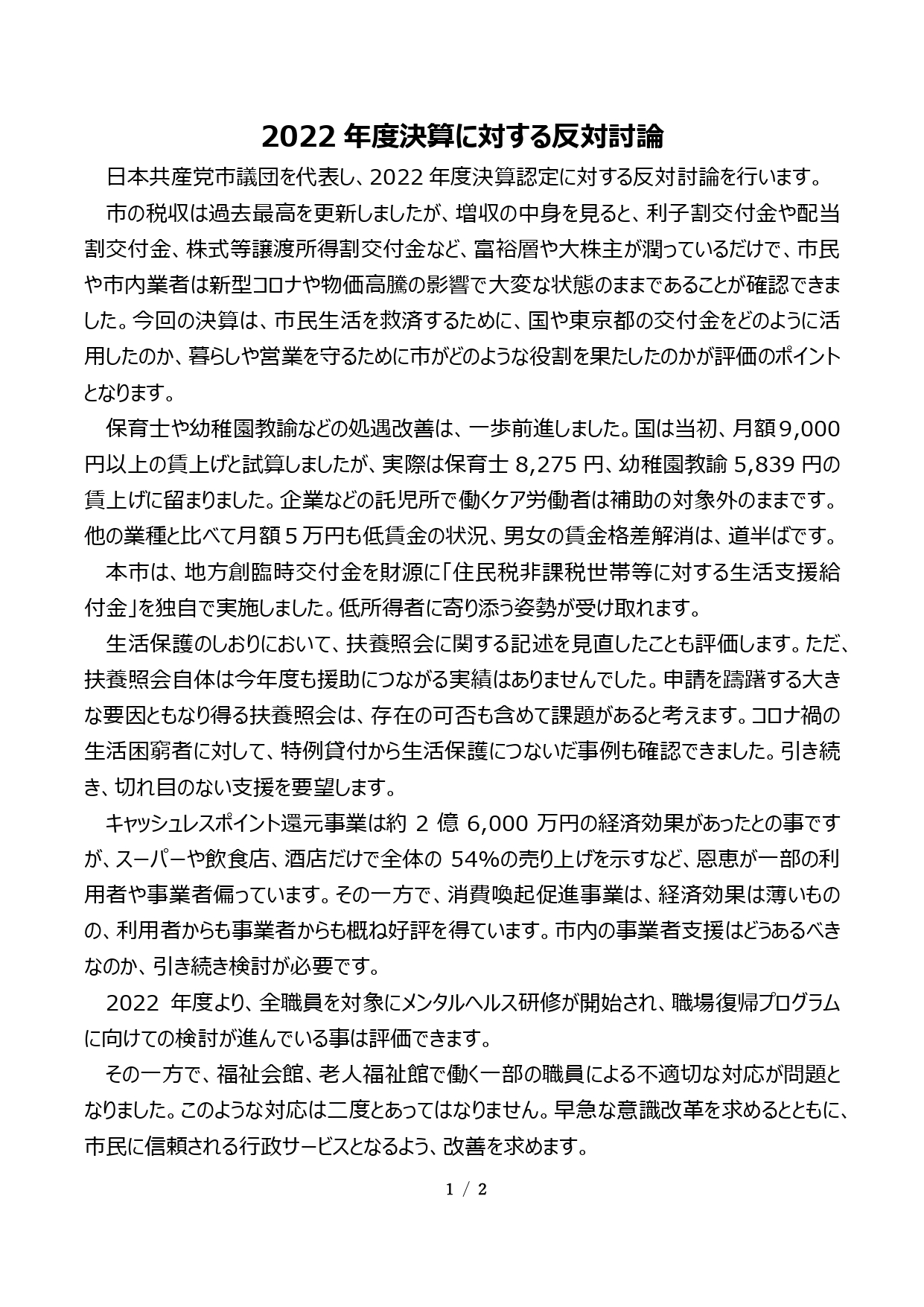 2022 年度決算に対する反対討論

日本共産党市議団を代表し、2022 年度決算認定に対する反対討論を行います。

市の税収は過去最高を更新しましたが、増収の中身を見ると、利子割交付金や配当割交付金、株式等譲渡所得割交付金など、富裕層や大株主が潤っているだけで、市民や市内業者は新型コロナや物価高騰の影響で大変な状態のままであることが確認できました。今回の決算は、市民生活を救済するために、国や東京都の交付金をどのように活用したのか、暮らしや営業を守るために市がどのような役割を果たしたのかが評価のポイントとなります。

保育士や幼稚園教諭などの処遇改善は、一歩前進しました。国は当初、月額９,000円以上の賃上げと試算しましたが、実際は保育士 8,275 円、幼稚園教諭 5,839 円の賃上げに留まりました。企業などの託児所で働くケア労働者は補助の対象外のままです。他の業種と比べて月額５万円も低賃金の状況、男女の賃金格差解消は、道半ばです。

本市は、地方創臨時交付金を財源に「住民税非課税世帯等に対する生活支援給付金」を独自で実施しました。低所得者に寄り添う姿勢が受け取れます。

生活保護のしおりにおいて、扶養照会に関する記述を見直したことも評価します。ただ、扶養照会自体は今年度も援助につながる実績はありませんでした。申請を躊躇する大きな要因ともなり得る扶養照会は、存在の可否も含めて課題があると考えます。コロナ禍の生活困窮者に対して、特例貸付から生活保護につないだ事例も確認できました。引き続き、切れ目のない支援を要望します。

キャッシュレスポイント還元事業は約 2 億 6,000 万円の経済効果があったとの事ですが、スーパーや飲食店、酒店だけで全体の 54%の売り上げを示すなど、恩恵が一部の利用者や事業者偏っています。その一方で、消費喚起促進事業は、経済効果は薄いものの、利用者からも事業者からも概ね好評を得ています。市内の事業者支援はどうあるべきなのか、引き続き検討が必要です。

2022 年度より、全職員を対象にメンタルヘルス研修が開始され、職場復帰プログラムに向けての検討が進んでいる事は評価できます。

その一方で、福祉会館、老人福祉館で働く一部の職員による不適切な対応が問題となりました。このような対応は二度とあってはなりません。早急な意識改革を求めるとともに、市民に信頼される行政サービスとなるよう、改善を求めます。

1 / 2